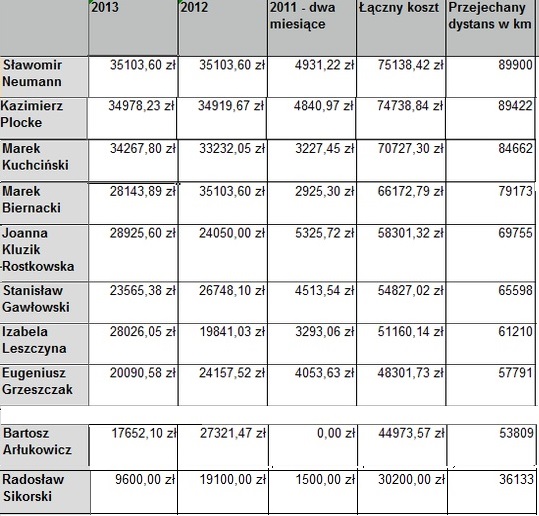 |  | 2013 | 2012 | 2011 - dwa miesiące | Łączny koszt | Przejechany dystans w km |
|---|---|---|---|---|---|
| Sławomir Neumann | 35103,60 zł | 35103,60 zł | 4931,22 zł | 75138,42 zł | 89900 |
| Kazimierz Plocke | 34978,23 zł | 34919,67 zł | 4840,97 zł | 74738,84 zł | 89422 |
| Marek Kuchciński | 34267,80 zł | 33232,05 zł | 3227,45 zł | 70727,30 zł | 84662 |
| Marek Biernacki | 28143,89 zł | 35103,60 zł | 2925,30 zł | 66172,79 zł | 79173 |
| Joanna Kluzik -Rostkowska | 28925,60 zł | 24050,00 zł | 5325,72 zł | 58301,32 zł | 69755 |
| Stanisław Gawłowski | 23565,38 zł | 26748,10 zł | 4513,54 zł | 54827,02 zł | 65598 |
| Izabela Leszczyna | 28026,05 zł | 19841,03 zł | 3293,06 zł | 51160,14 zł | 61210 |
| Eugeniusz Grzeszczak | 20090,58 zł | 24157,52 zł | 4053,63 zł | 48301,73 zł | 57791 |
| Bartosz Arłukowicz | 17652,10 zł | 27321,47 zł | 0,00 zł | 44973,57 zł | 53809 |
| Radosław Sikorski | 9600,00 zł | 19100,00 zł | 1500,00 zł | 30200,00 zł | 36133 |